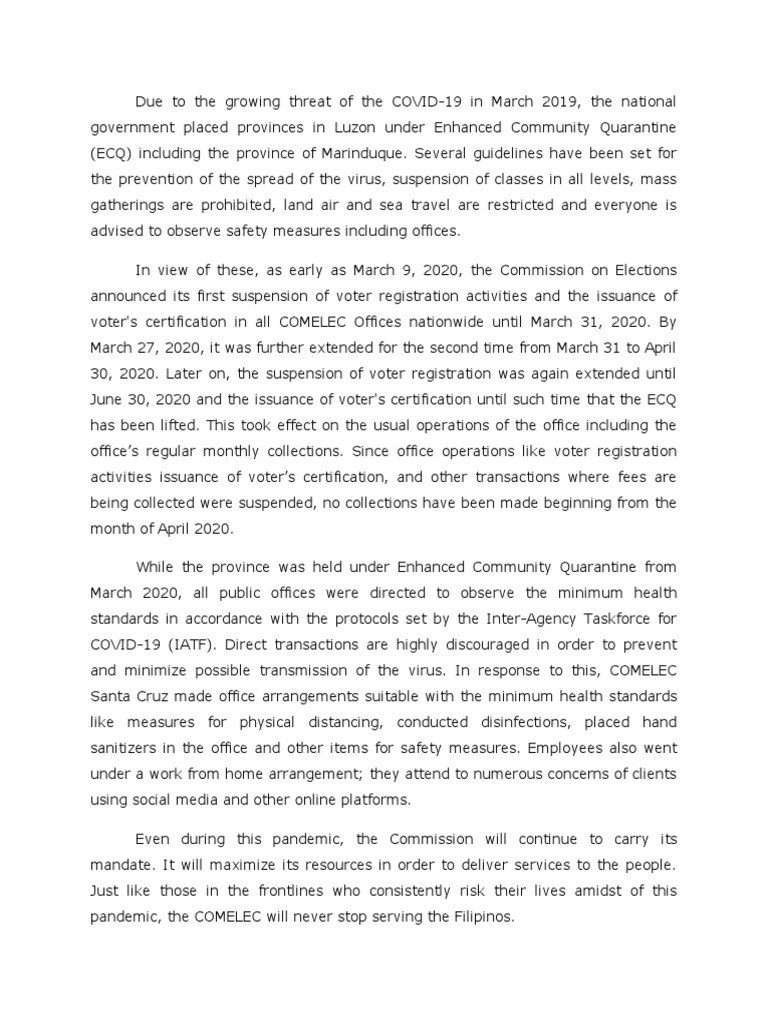 Due to the growing threat of the COVID-19 in March 2019, the national government placed provinces in Luzon under Enhanced Community Quarantine (ECQ) including the province of Marinduque. Several guidelines have been set for the prevention of the spread of the virus, suspension of classes in all levels, mass gatherings are prohibited, land air and sea travel are restricted and everyone is advised to observe safety measures including offices.

In view of these, as early as March 9, 2020, the Commission on Elections announced its first suspension of voter registration activities and the issuance of voter's certification in all COMELEC Offices nationwide until March 31, 2020. By March 27, 2020, it was further extended for the second time from March 31 to April 30, 2020. Later on, the suspension of voter registration was again extended until June 30, 2020 and the issuance of voter's certification until such time that the ECQ has been lifted. This took effect on the usual operations of the office including the office's regular monthly collections. Since office operations like voter registration activities issuance of voter's certification, and other transactions where fees are being collected were suspended, no collections have been made beginning from the month of April 2020.

While the province was held under Enhanced Community Quarantine from March 2020, all public offices were directed to observe the minimum health standards in accordance with the protocols set by the Inter-Agency Taskforce for COVID-19 (IATF). Direct transactions are highly discouraged in order to prevent and minimize possible transmission of the virus. In response to this, COMELEC Santa Cruz made office arrangements suitable with the minimum health standards like measures for physical distancing, conducted disinfections, placed hand sanitizers in the office and other items for safety measures. Employees also went under a work from home arrangement; they attend to numerous concerns of clients using social media and other online platforms.

Even during this pandemic, the Commission will continue to carry its mandate. It will maximize its resources in order to deliver services to the people. Just like those in the frontlines who consistently risk their lives amidst of this pandemic, the COMELEC will never stop serving the Filipinos.